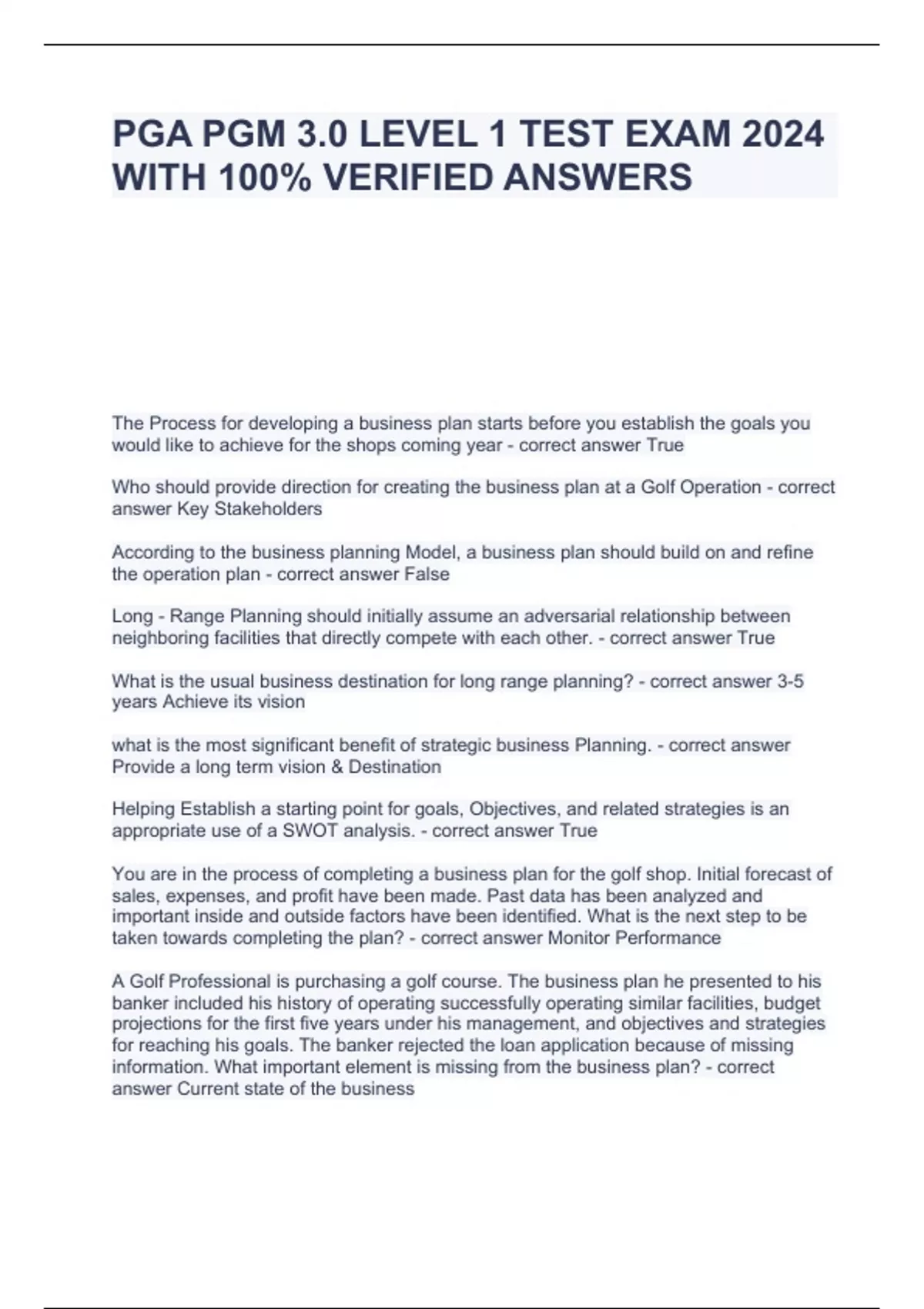 PGA PGM 3.0 LEVEL 1 TEST EXAM 2024 WITH 100% VERIFIED ANSWERS

The Process for developing a business plan starts before you establish the goals you would like to achieve for the shops coming year - correct answer True

Who should provide direction for creating the business plan at a Golf Operation - correct answer Key Stakeholders

According to the business planning Model, a business plan should build on and refine the operation plan - correct answer False

Long - Range Planning should initially assume an adversarial relationship between neighboring facilities that directly compete with each other. - correct answer True

What is the usual business destination for long range planning? - correct answer 3-5 years Achieve its vision

what is the most significant benefit of strategic business Planning. - correct answer Provide a long term vision & Destination

Helping Establish a starting point for goals, Objectives, and related strategies is an appropriate use of a SWOT analysis. - correct answer True

You are in the process of completing a business plan for the golf shop. Initial forecast of sales, expenses, and profit have been made. Past data has been analyzed and important inside and outside factors have been identified. What is the next step to be taken towards completing the plan? - correct answer Monitor Performance

A Golf Professional is purchasing a golf course. The business plan he presented to his banker included his history of operating successfully operating similar facilities, budget projections for the first five years under his management, and objectives and strategies for reaching his goals. The banker rejected the loan application because of missing information. What important element is missing from the business plan? - correct answer Current state of the business